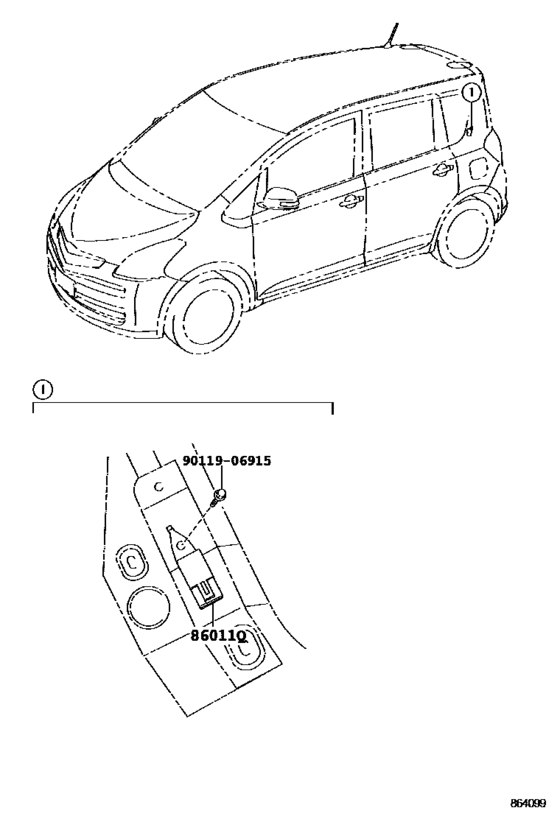 I

I

90119-06915

86011Q

864099